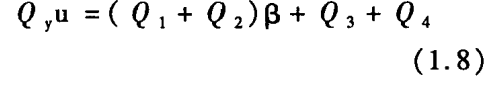 $Q_y u = (Q_1 + Q_2)\beta + Q_3 + Q_4$

(1.8)